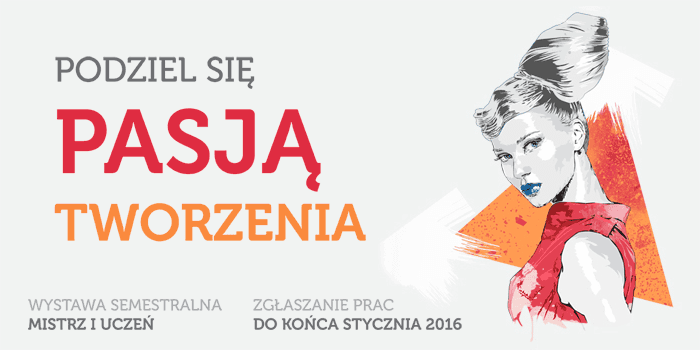 PODZIEL SIĘ
PASJĄ
TWORZENIA

WYSTAWA SEMESTRALNA
MISTRZ I UCZEŃ

ZGŁASZANIE PRAC
DO KOŃCA STYCZNIA 2016